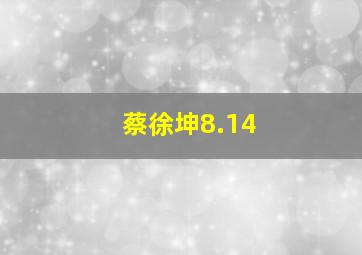 蔡徐坤8.14